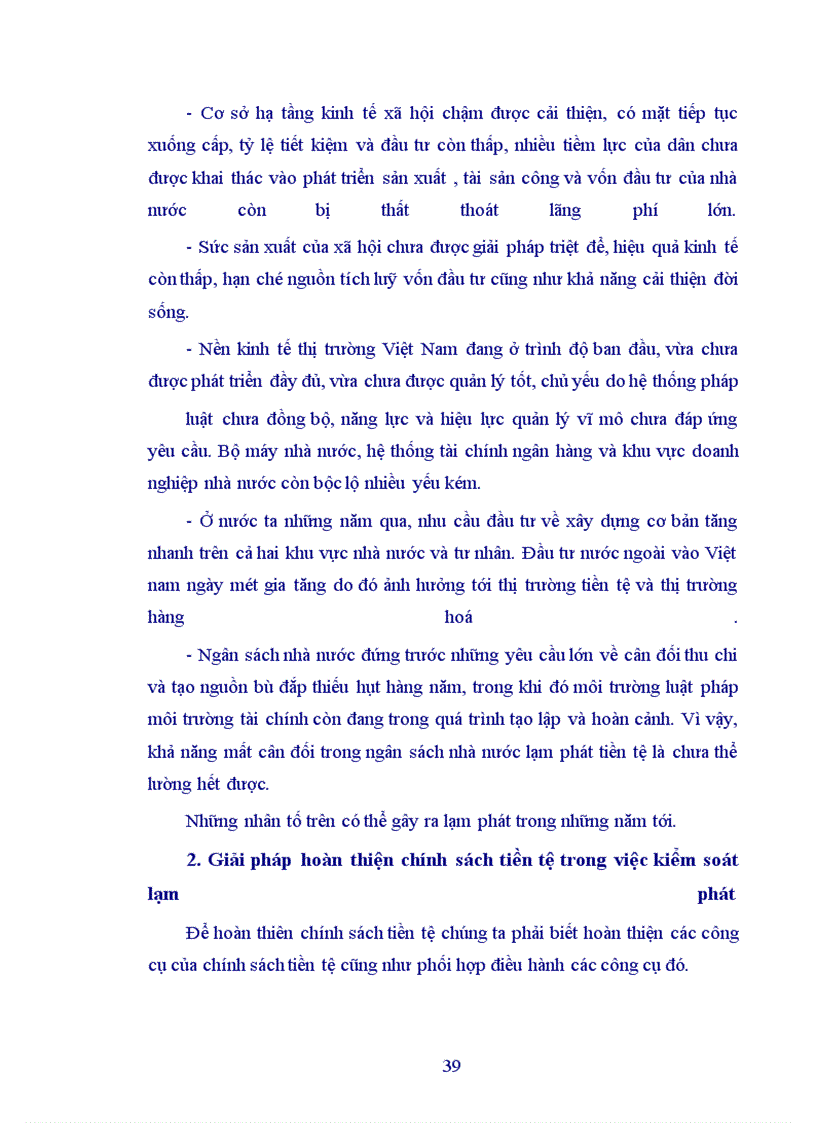 - Cơ sở hạ tầng kinh tế xã hội chậm được cải thiện, có mặt tiếp tục xuống cấp, tỷ lệ tiết kiệm và đầu tư còn thấp, nhiều tiềm lực của dân chưa được khai thác vào phát triển sản xuất , tài sản công và vốn đầu tư của nhà nước còn bị thất thoát lãng phí lớn.

- Sức sản xuất của xã hội chưa được giải pháp triệt để, hiệu quả kinh tế còn thấp, hạn chế nguồn tích luỹ vốn đầu tư cũng như khả năng cải thiện đời sống.

- Nền kinh tế thị trường Việt Nam đang ở trình độ ban đầu, vừa chưa được phát triển đầy đủ, vừa chưa được quản lý tốt, chủ yếu do hệ thống pháp luật chưa đồng bộ, năng lực và hiệu lực quản lý vĩ mô chưa đáp ứng yêu cầu. Bộ máy nhà nước, hệ thống tài chính ngân hàng và khu vực doanh nghiệp nhà nước còn bộc lộ nhiều yếu kém.

- Ở nước ta những năm qua, nhu cầu đầu tư về xây dựng cơ bản tăng nhanh trên cả hai khu vực nhà nước và tư nhân. Đầu tư nước ngoài vào Việt nam ngày mét gia tăng do đó ảnh hưởng tới thị trường tiền tệ và thị trường hàng hoá .

- Ngân sách nhà nước đứng trước những yêu cầu lớn về cân đối thu chi và tạo nguồn bù đắp thiếu hụt hàng năm, trong khi đó môi trường luật pháp môi trường tài chính còn đang trong quá trình tạo lập và hoàn cảnh. Vì vậy, khả năng mất cân đối trong ngân sách nhà nước lạm phát tiền tệ là chưa thể lường hết được.

Những nhân tố trên có thể gây ra lạm phát trong những năm tới.

2. Giải pháp hoàn thiện chính sách tiền tệ trong việc kiểm soát lạm phát

Để hoàn thiên chính sách tiền tệ chúng ta phải biết hoàn thiện các công cụ của chính sách tiền tệ cũng như phối hợp điều hành các công cụ đó.

39